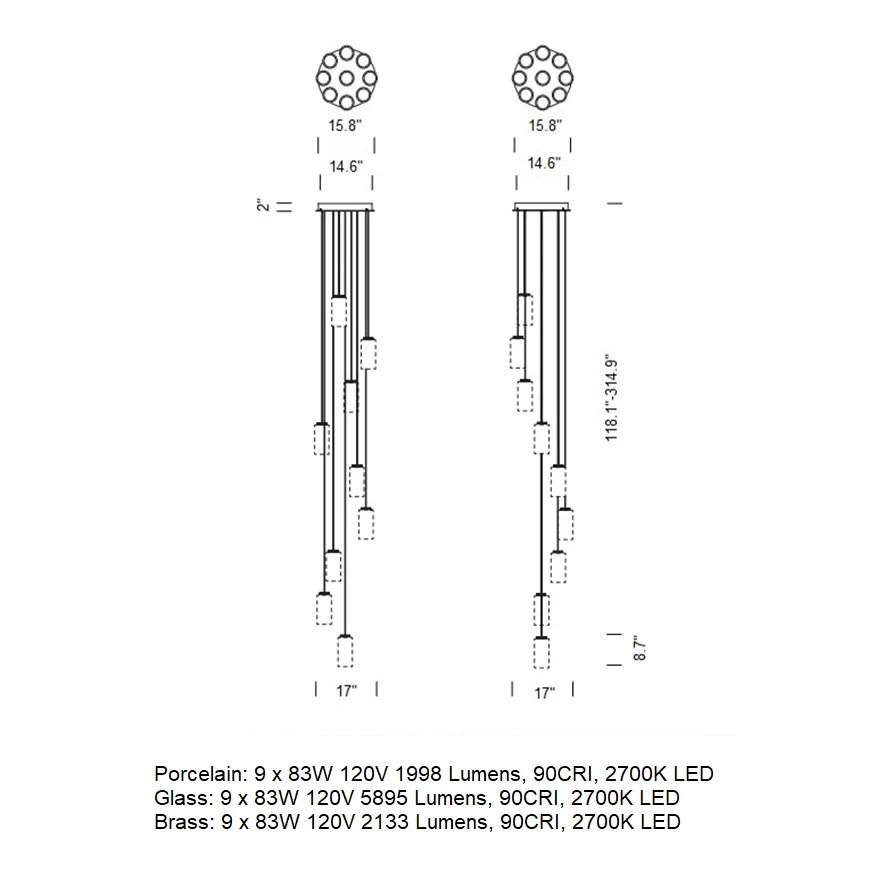 15.8"

14.6"

2"

17"

15.8"

14.6"

118.1"-314.9"

8.7"

17"

Porcelain: 9 x 83W 120V 1998 Lumens, 90CRI, 2700K LED
Glass: 9 x 83W 120V 5895 Lumens, 90CRI, 2700K LED
Brass: 9 x 83W 120V 2133 Lumens, 90CRI, 2700K LED